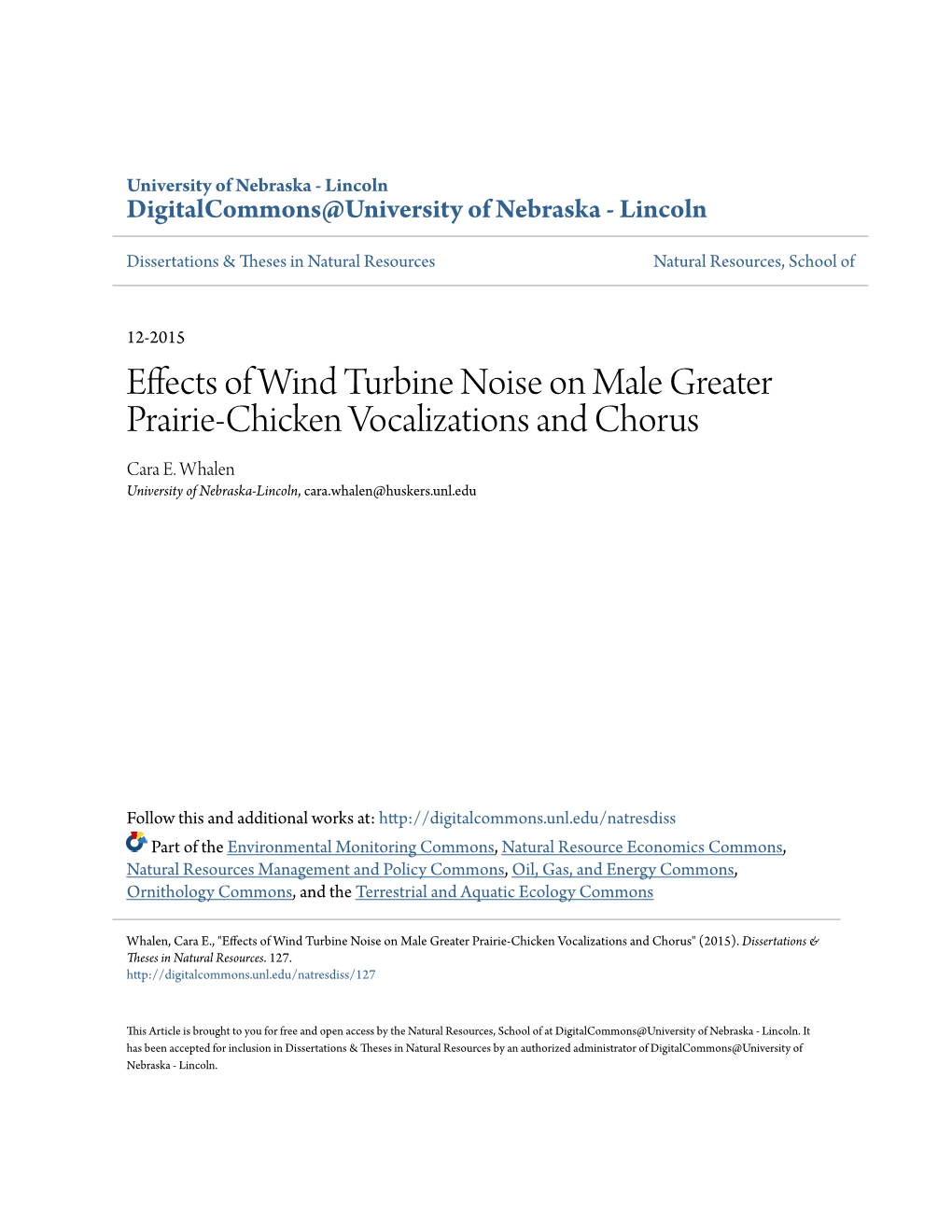 University of Nebraska - Lincoln
DigitalCommons@University of Nebraska - Lincoln

Dissertations & Theses in Natural Resources

Natural Resources, School of

12-2015

Effects of Wind Turbine Noise on Male Greater Prairie-Chicken Vocalizations and Chorus

Cara E. Whalen
University of Nebraska-Lincoln, cara.whalen@huskers.unl.edu

Follow this and additional works at: http://digitalcommons.unl.edu/natresdiss

Part of the Environmental Monitoring Commons, Natural Resource Economics Commons, Natural Resources Management and Policy Commons, Oil, Gas, and Energy Commons, Ornithology Commons, and the Terrestrial and Aquatic Ecology Commons

Whalen, Cara E., "Effects of Wind Turbine Noise on Male Greater Prairie-Chicken Vocalizations and Chorus" (2015). Dissertations & Theses in Natural Resources. 127.
http://digitalcommons.unl.edu/natresdiss/127

This Article is brought to you for free and open access by the Natural Resources, School of at DigitalCommons@University of Nebraska - Lincoln. It has been accepted for inclusion in Dissertations & Theses in Natural Resources by an authorized administrator of DigitalCommons@University of Nebraska - Lincoln.